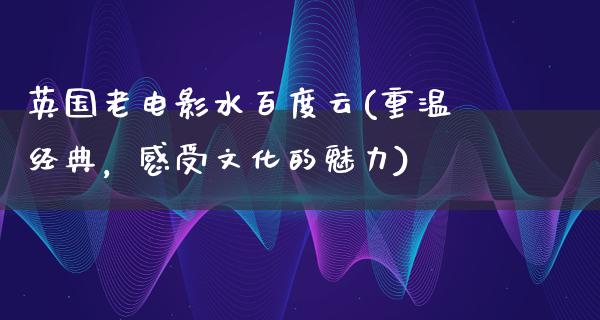 英国老电影水百度云(重温经典，感受文化的魅力)